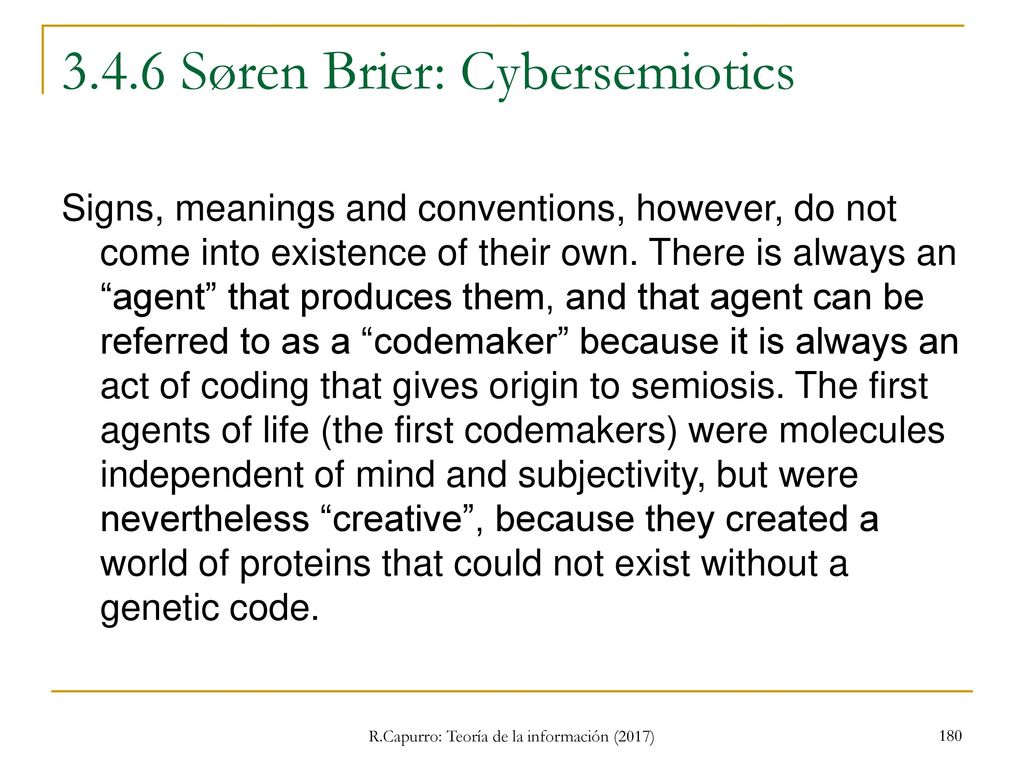 3.4.6 Søren Brier: Cybersemiotics

Signs, meanings and conventions, however, do not come into existence of their own. There is always an “agent” that produces them, and that agent can be referred to as a “codemaker” because it is always an act of coding that gives origin to semiosis. The first agents of life (the first codemakers) were molecules independent of mind and subjectivity, but were nevertheless “creative”, because they created a world of proteins that could not exist without a genetic code.

R.Capurro: Teoría de la información (2017)

180